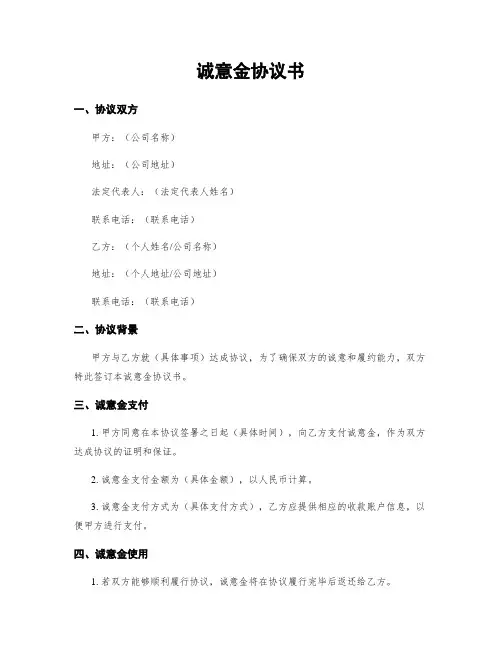 诚意金协议书

一、协议双方

甲方：（公司名称）

地址：（公司地址）

法定代表人：（法定代表人姓名）

联系电话：（联系电话）

乙方：（个人姓名/公司名称）

地址：（个人地址/公司地址）

联系电话：（联系电话）

二、协议背景

甲方与乙方就（具体事项）达成协议，为了确保双方的诚意和履约能力，双方特此签订本诚意金协议书。

三、诚意金支付

1. 甲方同意在本协议签署之日起（具体时间），向乙方支付诚意金，作为双方达成协议的证明和保证。

2. 诚意金支付金额为（具体金额），以人民币计算。

3. 诚意金支付方式为（具体支付方式），乙方应提供相应的收款账户信息，以便甲方进行支付。

四、诚意金使用

1. 若双方能够顺利履行协议，诚意金将在协议履行完毕后返还给乙方。